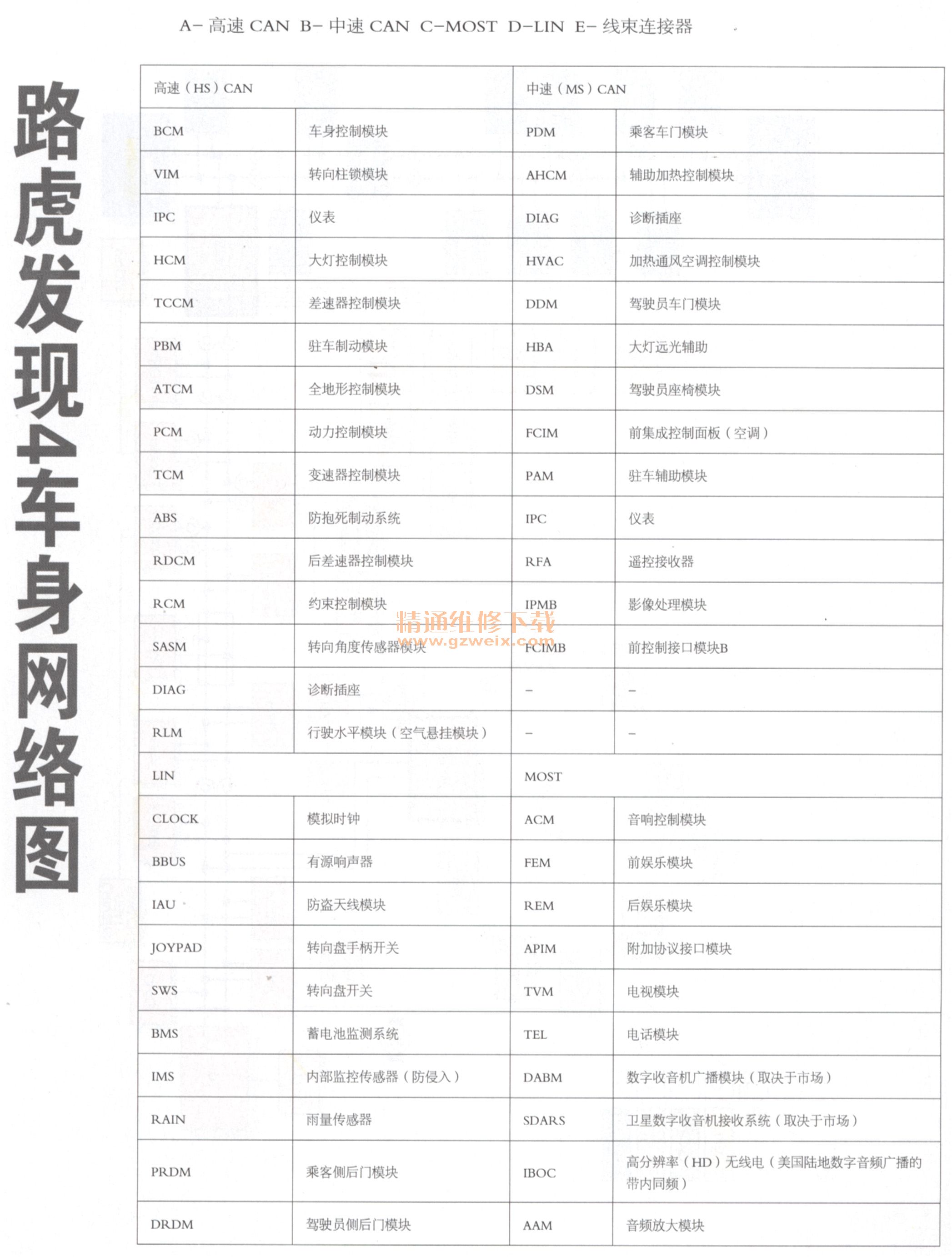 A- 高速 CAN B- 中速 CAN C-MOST D-LIN E- 线束连接器

路虎发现4车身网络图

| 高速（HS）CAN | | 中速（MS）CAN | |
|---|---|---|---|
| BCM | 车身控制模块 | PDM | 乘客车门模块 |
| VIM | 转向柱锁模块 | AHCM | 辅助加热控制模块 |
| IPC | 仪表 | DIAG | 诊断插座 |
| HCM | 大灯控制模块 | HVAC | 加热通风空调控制模块 |
| TCCM | 差速器控制模块 | DDM | 驾驶员车门模块 |
| PBM | 驻车制动模块 | HBA | 大灯远光辅助 |
| ATCM | 全地形控制模块 | DSM | 驾驶员座椅模块 |
| PCM | 动力控制模块 | FCIM | 前集成控制面板（空调） |
| TCM | 变速器控制模块 | PAM | 驻车辅助模块 |
| ABS | 防抱死制动系统 | IPC | 仪表 |
| RDCM | 后差速器控制模块 | RFA | 遥控接收器 |
| RCM | 约束控制模块 | IPMB | 影像处理模块 |
| SASM | 转向角度传感器模块 | FCIMB | 前控制接口模块B |
| DIAG | 诊断插座 | – | – |
| RLM | 行驶水平模块（空气悬挂模块） | – | – |
| LIN | | MOST | |
| CLOCK | 模拟时钟 | ACM | 音响控制模块 |
| BBUS | 有源响声器 | FEM | 前娱乐模块 |
| IAU | 防盗天线模块 | REM | 后娱乐模块 |
| JOYPAD | 转向盘手柄开关 | APIM | 附加协议接口模块 |
| SWS | 转向盘开关 | TVM | 电视模块 |
| BMS | 蓄电池监测系统 | TEL | 电话模块 |
| IMS | 内部监控传感器（防侵入） | DABM | 数字收音机广播模块（取决于市场） |
| RAIN | 雨量传感器 | SDARS | 卫星数字收音机接收系统（取决于市场） |
| PRDM | 乘客侧后门模块 | IBOC | 高分辨率（HD）无线电（美国陆地数字音频广播的带内同频） |
| DRDM | 驾驶员侧后门模块 | AAM | 音频放大模块 |

精通维修下载
www.gzweix.com